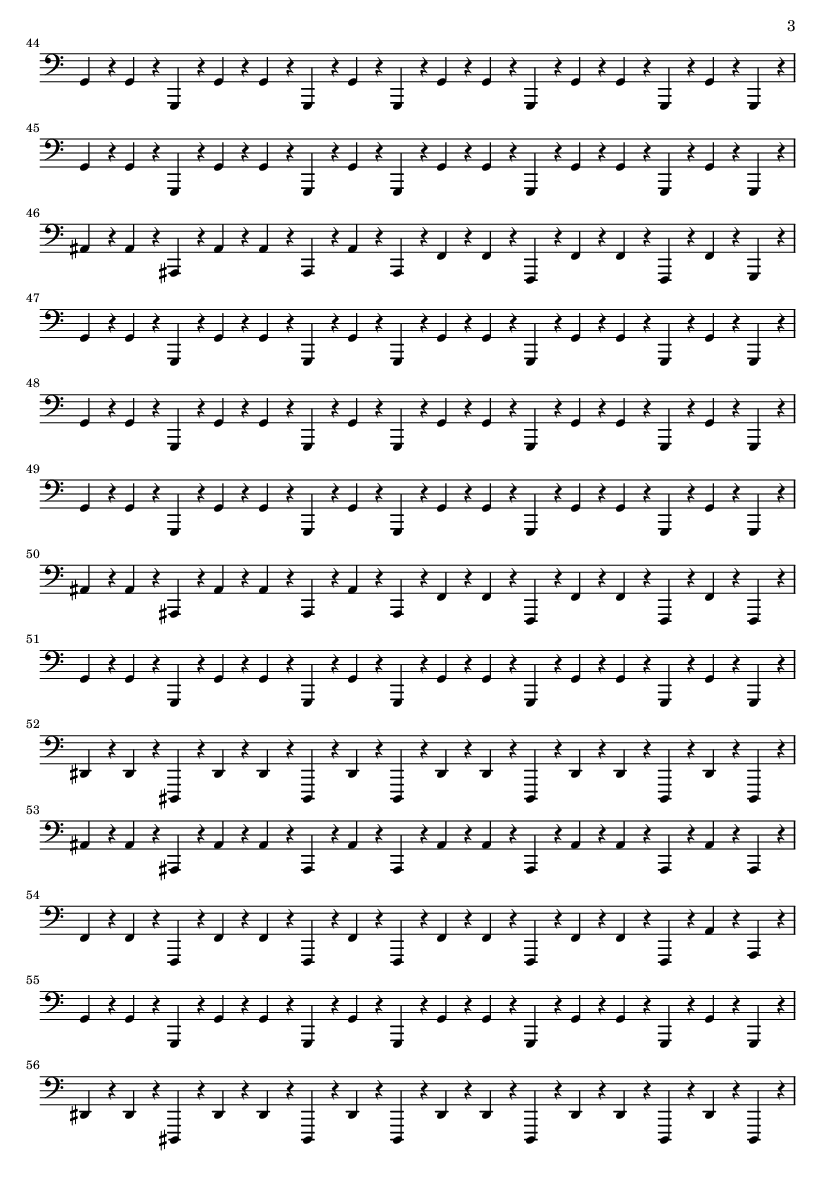 3

44

45

46

47

48

49

50

51

52

53

54

55

56